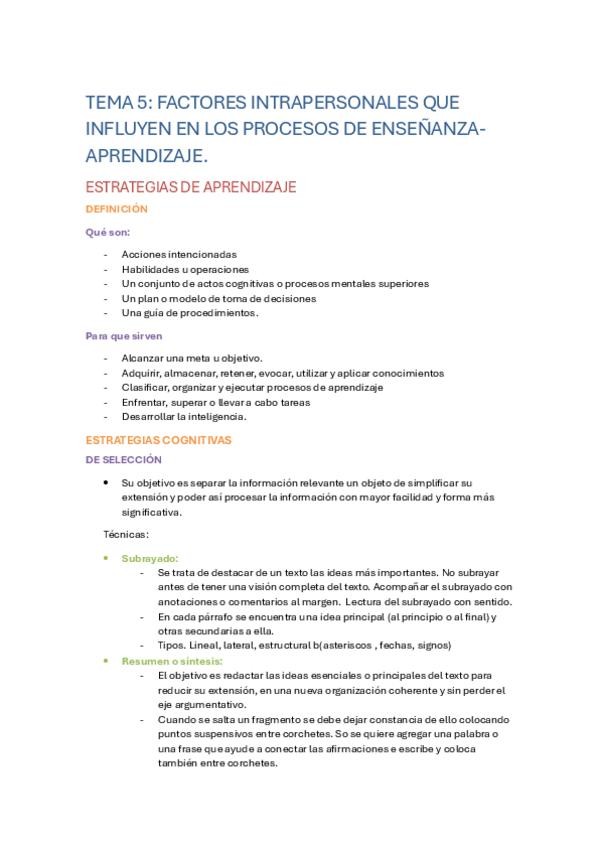 TEMA 5: FACTORES INTRAPERSONALES QUE INFLUYEN EN LOS PROCESOS DE ENSEÑANZA-APRENDIZAJE.

ESTRATEGIAS DE APRENDIZAJE

DEFINICIÓN

Qué son:

- Acciones intencionadas
- Habilidades u operaciones
- Un conjunto de actos cognitivas o procesos mentales superiores
- Un plan o modelo de toma de decisiones
- Una guía de procedimientos.

Para que sirven

- Alcanzar una meta u objetivo.
- Adquirir, almacenar, retener, evocar, utilizar y aplicar conocimientos
- Clasificar, organizar y ejecutar procesos de aprendizaje
- Enfrentar, superar o llevar a cabo tareas
- Desarrollar la inteligencia.

ESTRATEGIAS COGNITIVAS

DE SELECCIÓN

• Su objetivo es separar la información relevante un objeto de simplificar su extensión y poder así procesar la información con mayor facilidad y forma más significativa.

Técnicas:

• Subrayado:
- Se trata de destacar de un texto las ideas más importantes. No subrayar antes de tener una visión completa del texto. Acompañar el subrayado con anotaciones o comentarios al margen. Lectura del subrayado con sentido.
- En cada párrafo se encuentra una idea principal (al principio o al final) y otras secundarias a ella.
- Tipos. Lineal, lateral, estructural b(asteriscos , fechas, signos)

• Resumen o síntesis:
- El objetivo es redactar las ideas esenciales o principales del texto para reducir su extensión, en una nueva organización coherente y sin perder el eje argumentativo.
- Cuando se salta un fragmento se debe dejar constancia de ello colocando puntos suspensivos entre corchetes. So se quiere agregar una palabra o una frase que ayude a conectar las afirmaciones e escribe y coloca también entre corchetes.